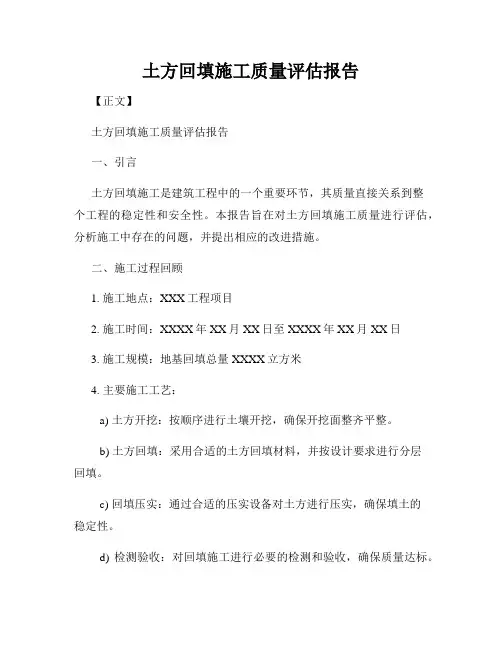 土方回填施工质量评估报告

【正文】

土方回填施工质量评估报告

一、引言

土方回填施工是建筑工程中的一个重要环节，其质量直接关系到整个工程的稳定性和安全性。本报告旨在对土方回填施工质量进行评估，分析施工中存在的问题，并提出相应的改进措施。

二、施工过程回顾

1. 施工地点：XXX 工程项目

2. 施工时间：XXXX 年 XX 月 XX 日至 XXXX 年 XX 月 XX 日

3. 施工规模：地基回填总量 XXXX 立方米

4. 主要施工工艺：

a) 土方开挖：按顺序进行土壤开挖，确保开挖面整齐平整。

b) 土方回填：采用合适的土方回填材料，并按设计要求进行分层回填。

c) 回填压实：通过合适的压实设备对土方进行压实，确保填土的稳定性。

d) 检测验收：对回填施工进行必要的检测和验收，确保质量达标。